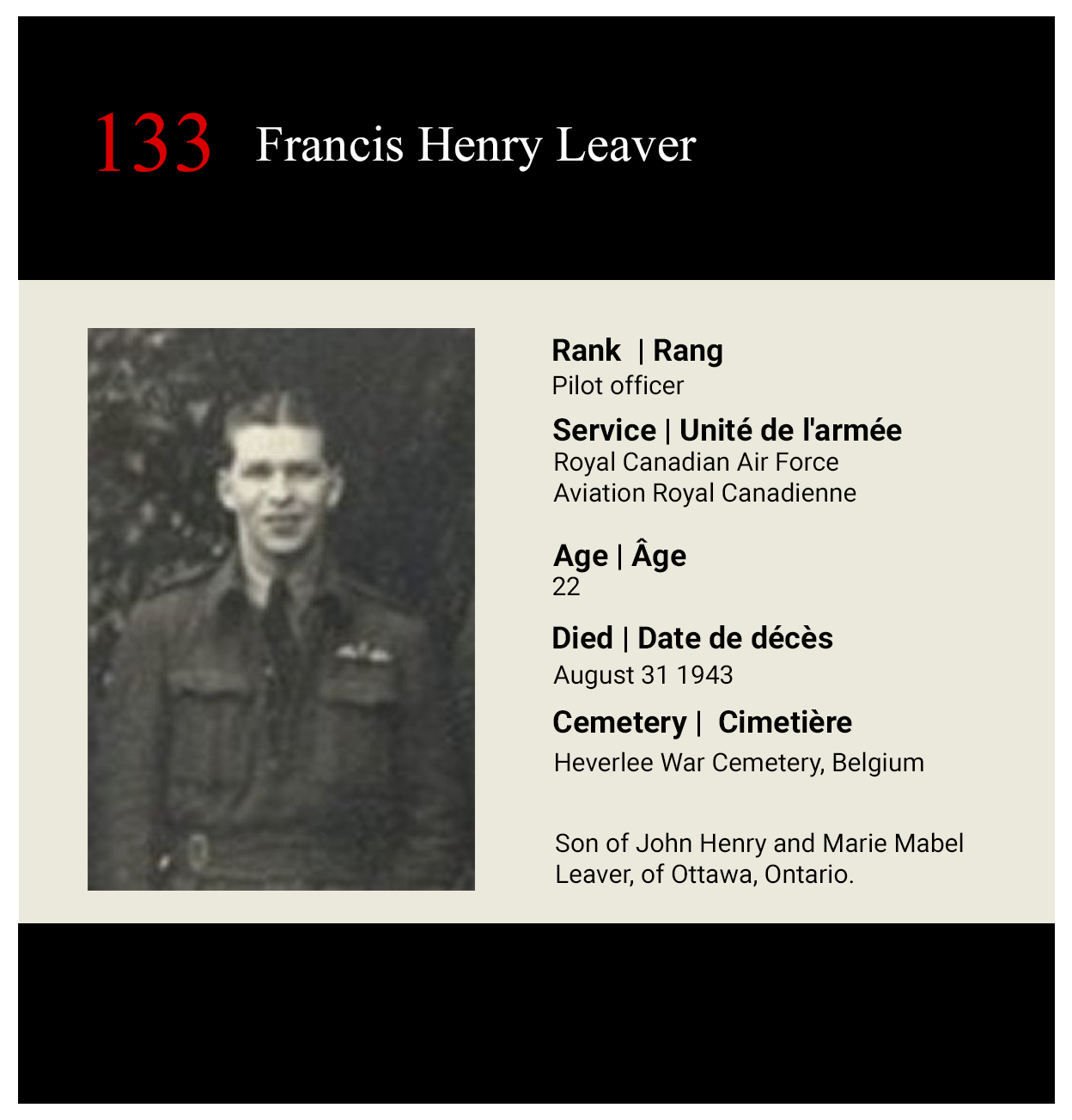 133 Francis Henry Leaver

Rank | Rang
Pilot officer

Service | Unité de l'armée
Royal Canadian Air Force
Aviation Royal Canadienne

Age | Âge
22

Died | Date de décès
August 31 1943

Cemetery | Cimetière
Heverlee War Cemetery, Belgium

Son of John Henry and Marie Mabel Leaver, of Ottawa, Ontario.